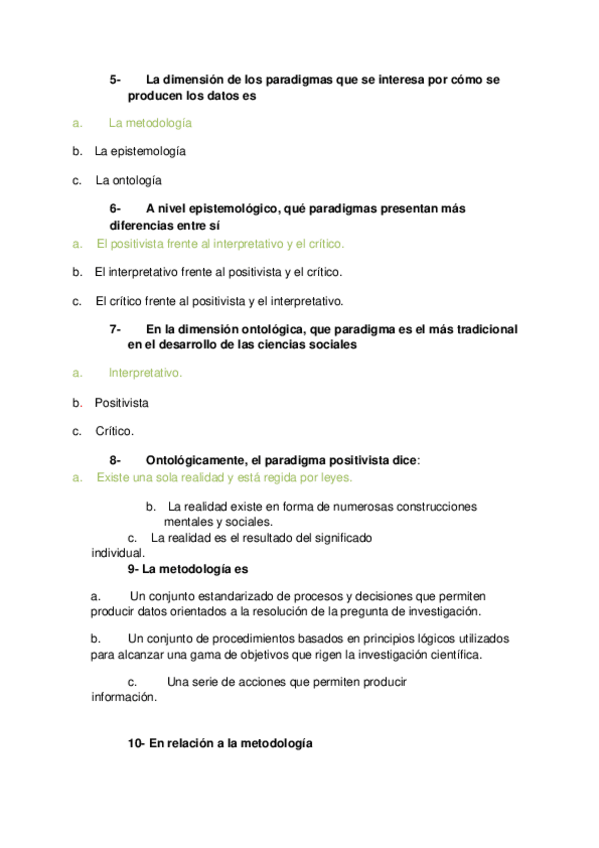 5- La dimensión de los paradigmas que se interesa por cómo se producen los datos es

a. La metodología

b. La epistemología

c. La ontología

6- A nivel epistemológico, qué paradigmas presentan más diferencias entre sí

a. El positivista frente al interpretativo y el crítico.

b. El interpretativo frente al positivista y el crítico.

c. El crítico frente al positivista y el interpretativo.

7- En la dimensión ontológica, que paradigma es el más tradicional en el desarrollo de las ciencias sociales

a. Interpretativo.

b. Positivista

c. Crítico.

8- Ontológicamente, el paradigma positivista dice:

a. Existe una sola realidad y está regida por leyes.

b. La realidad existe en forma de numerosas construcciones mentales y sociales.

c. La realidad es el resultado del significado individual.

9- La metodología es

a. Un conjunto estandarizado de procesos y decisiones que permiten producir datos orientados a la resolución de la pregunta de investigación.

b. Un conjunto de procedimientos basados en principios lógicos utilizados para alcanzar una gama de objetivos que rigen la investigación científica.

c. Una serie de acciones que permiten producir información.

10- En relación a la metodología